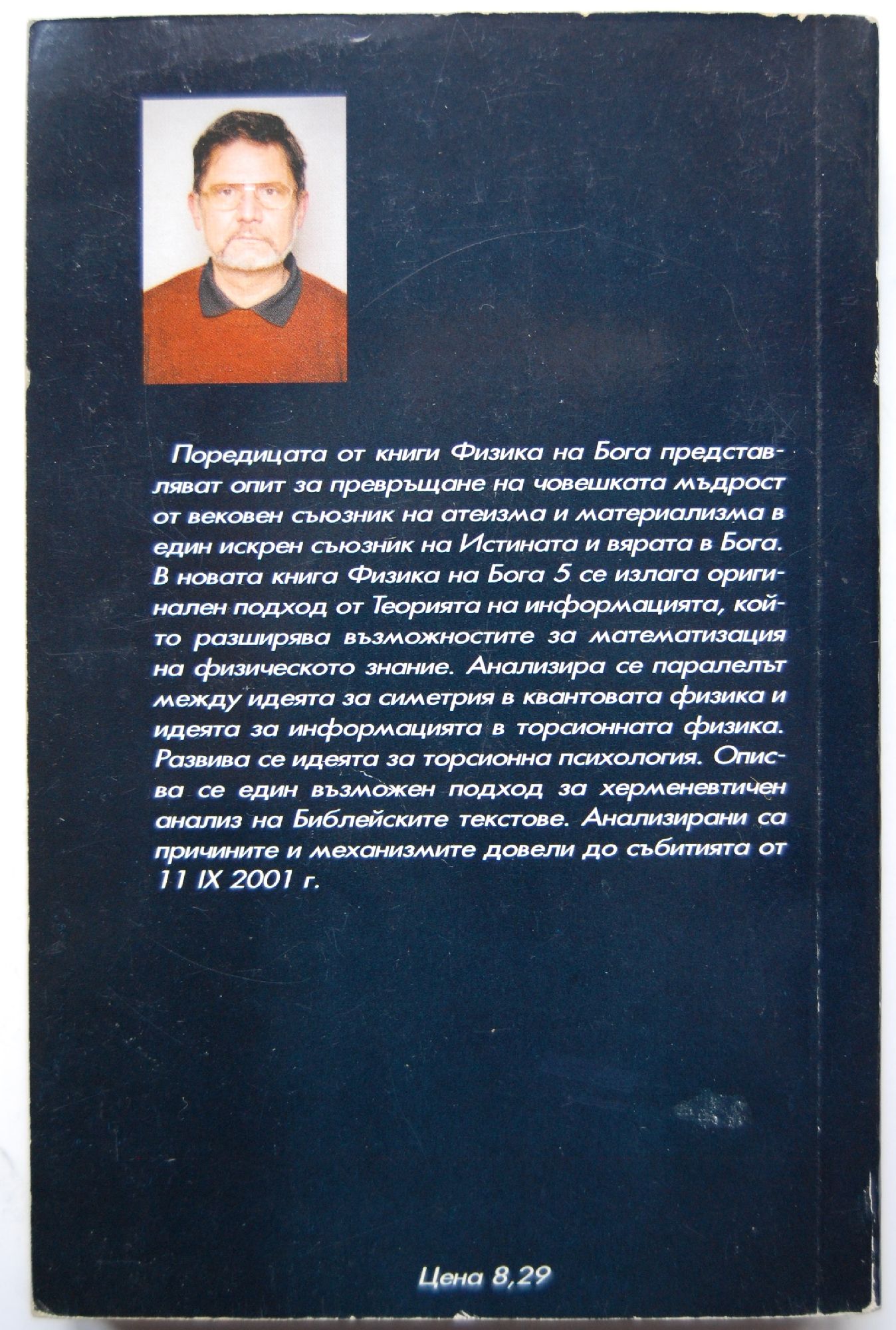 Поредицата от книги Физика на Бога представляват опит за превръщане на човешката мъдрост от вековен съюзник на атеизма и материализма в един искрен съюзник на Истината и вярата в Бога. В новата книга Физика на Бога 5 се излага оригинален подход от Теорията на информацията, който разширява възможностите за математизация на физическото знание. Анализира се паралелът между идеята за симетрия в квантовата физика и идеята за информацията в торсионната физика. Развива се идеята за торсионна психология. Описва се един възможен подход за херменевтичен анализ на Библейските текстове. Анализирани са причините и механизмите довели до събитията от 11 IX 2001 г.

Цена 8,29